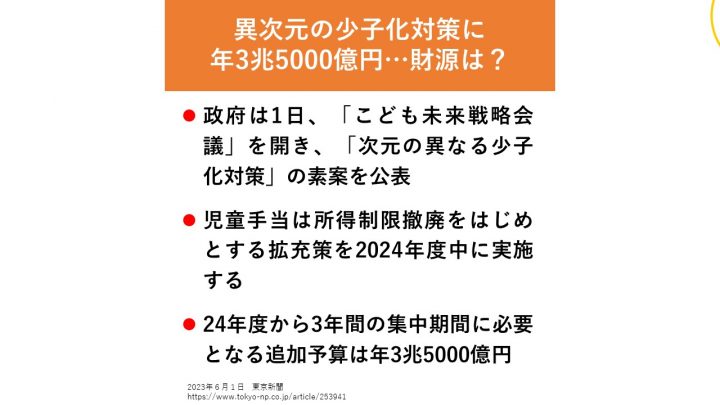 異次元の少子化対策に
年3兆5000億円…財源は？

• 政府は1日、「こども未来戦略会議」を開き、「次元の異なる少子化対策」の素案を公表

• 児童手当は所得制限撤廃をはじめとする拡充策を2024年度中に実施する

• 24年度から3年間の集中期間に必要となる追加予算は年3兆5000億円

2023年6月1日 東京新聞
https://www.tokyo-np.co.jp/article/253941